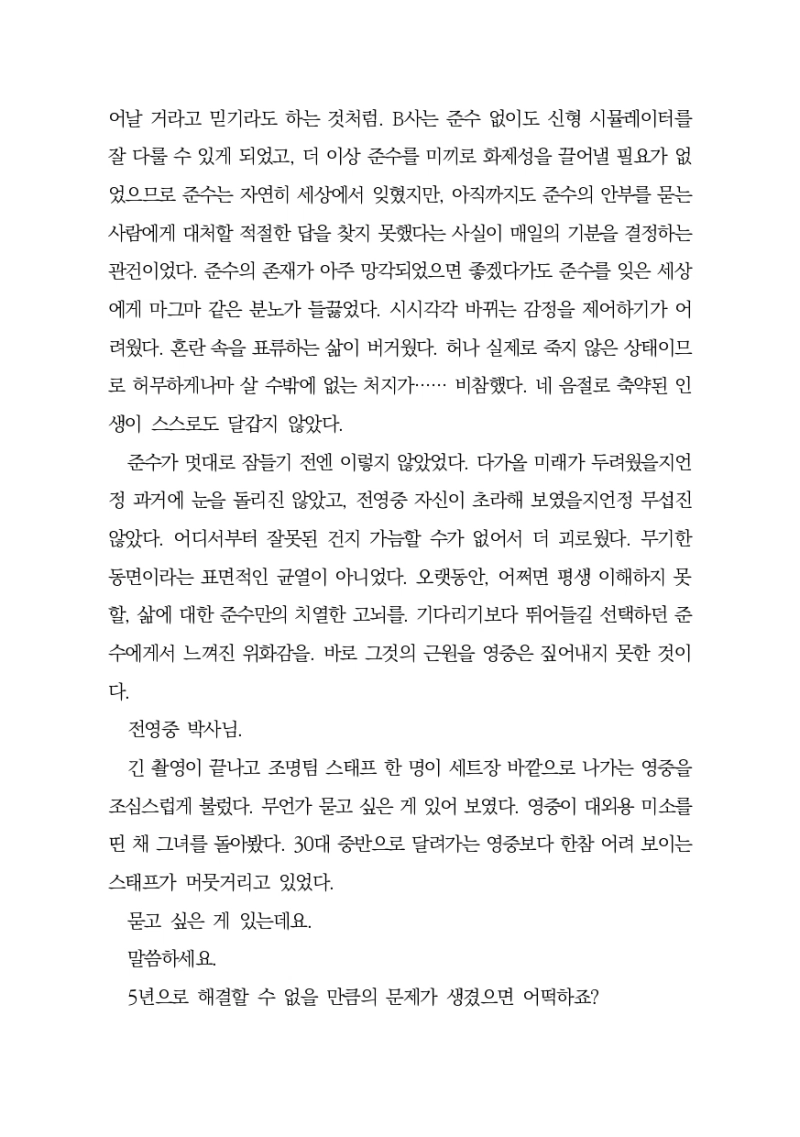 어날 거라고 믿기라도 하는 것처럼. B사는 준수 없이도 신형 시뮬레이터를 잘 다룰 수 있게 되었고, 더 이상 준수를 미끼로 화제성을 끌어낼 필요가 없었으므로 준수는 자연히 세상에서 잊혔지만, 아직까지도 준수의 안부를 묻는 사람에게 대처할 적절한 답을 찾지 못했다는 사실이 매일의 기분을 결정하는 관건이었다. 준수의 존재가 아주 망각되었으면 좋겠다가도 준수를 잊은 세상에게 마그마 같은 분노가 들끓었다. 시시각각 바뀌는 감정을 제어하기가 어려웠다. 혼란 속을 표류하는 삶이 버거웠다. 허나 실제로 죽지 않은 상태이므로 허무하게나마 살 수밖에 없는 처지가…… 비참했다. 네 음절로 축약된 인생이 스스로도 달갑지 않았다.

준수가 멋대로 잠들기 전엔 이렇지 않았었다. 다가올 미래가 두려웠을지언정 과거에 눈을 돌리진 않았고, 전영중 자신이 초라해 보였을지언정 무섭진 않았다. 어디서부터 잘못된 건지 가늠할 수가 없어서 더 괴로웠다. 무기한 동면이라는 표면적인 균열이 아니었다. 오랫동안, 어쩌면 평생 이해하지 못할, 삶에 대한 준수만의 치열한 고뇌를. 기다리기보다 뛰어들길 선택하던 준수에게서 느껴진 위화감을. 바로 그것의 근원을 영중은 짚어내지 못한 것이다.

전영중 박사님.

긴 촬영이 끝나고 조명팀 스태프 한 명이 세트장 바깥으로 나가는 영중을 조심스럽게 불렀다. 무언가 묻고 싶은 게 있어 보였다. 영중이 대외용 미소를 띤 채 그녀를 돌아봤다. 30대 중반으로 달려가는 영중보다 한참 어려 보이는 스태프가 머뭇거리고 있었다.

묻고 싶은 게 있는데요.

말씀하세요.

5년으로 해결할 수 없을 만큼의 문제가 생겼으면 어떡하죠?